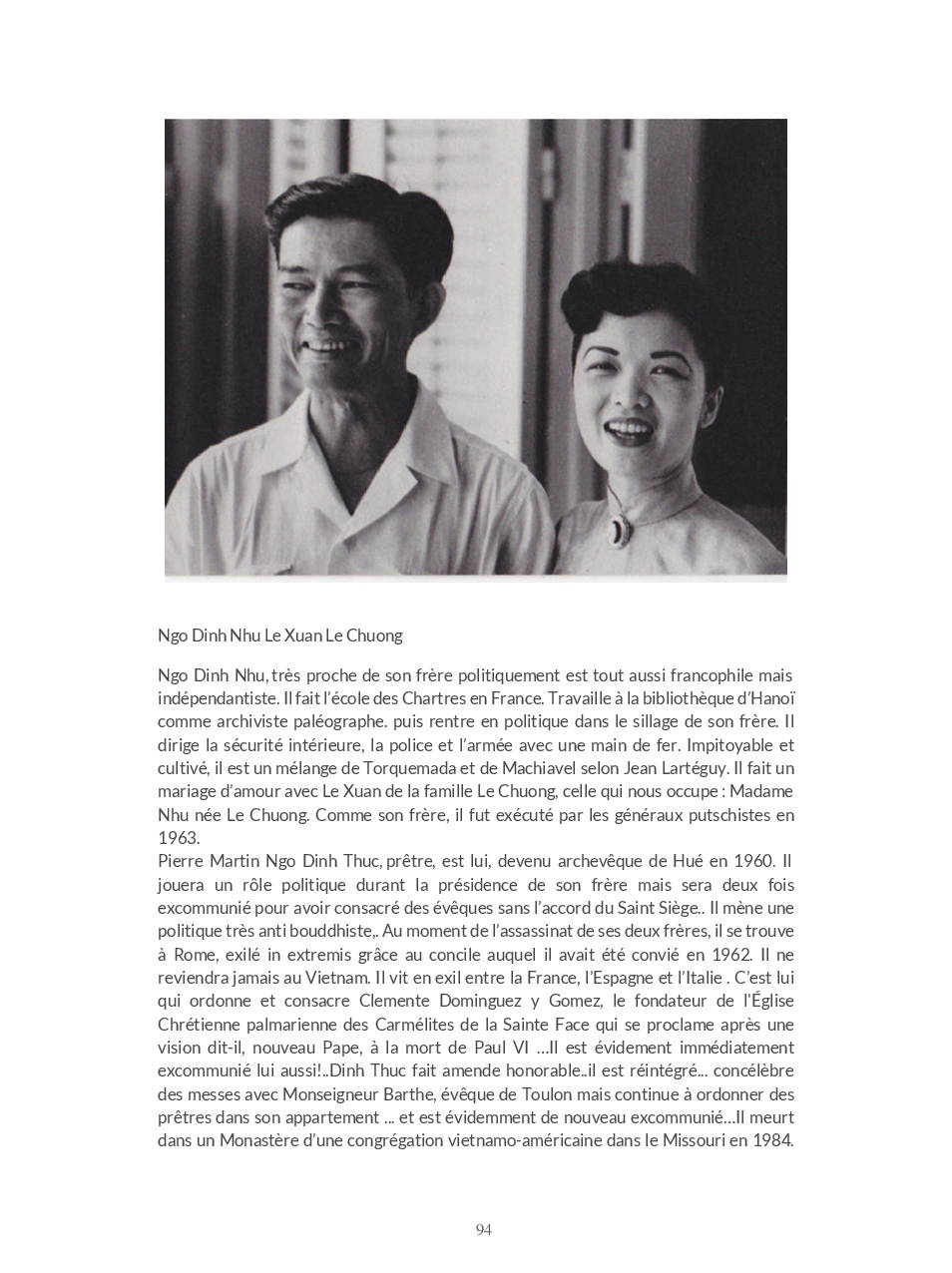 Ngo Dinh Nhu Le Xuan Le Chuong

Ngo Dinh Nhu, très proche de son frère politiquement est tout aussi francophile mais indépendantiste. Il fait l'école des Chartres en France. Travaille à la bibliothèque d'Hanoï comme archiviste paléographe. puis rentre en politique dans le sillage de son frère. Il dirige la sécurité intérieure, la police et l'armée avec une main de fer. Impitoyable et cultivé, il est un mélange de Torquemada et de Machiavel selon Jean Lartéguy. Il fait un mariage d'amour avec Le Xuan de la famille Le Chuong, celle qui nous occupe : Madame Nhu née Le Chuong. Comme son frère, il fut exécuté par les généraux putschistes en 1963.
Pierre Martin Ngo Dinh Thuc, prêtre, est lui, devenu archevêque de Hué en 1960. Il jouera un rôle politique durant la présidence de son frère mais sera deux fois excommunié pour avoir consacré des évêques sans l'accord du Saint Siège.. Il mène une politique très anti bouddhiste,. Au moment de l'assassinat de ses deux frères, il se trouve à Rome, exilé in extremis grâce au concile auquel il avait été convié en 1962. Il ne reviendra jamais au Vietnam. Il vit en exil entre la France, l'Espagne et l'Italie . C'est lui qui ordonne et consacre Clemente Dominguez y Gomez, le fondateur de l'Église Chrétienne palmarienne des Carmélites de la Sainte Face qui se proclame après une vision dit-il, nouveau Pape, à la mort de Paul VI …Il est évidement immédiatement excommunié lui aussi!..Dinh Thuc fait amende honorable..il est réintégré... concélèbre des messes avec Monseigneur Barthe, évêque de Toulon mais continue à ordonner des prêtres dans son appartement ... et est évidemment de nouveau excommunié…Il meurt dans un Monastère d'une congrégation vietnamo-américaine dans le Missouri en 1984.

94